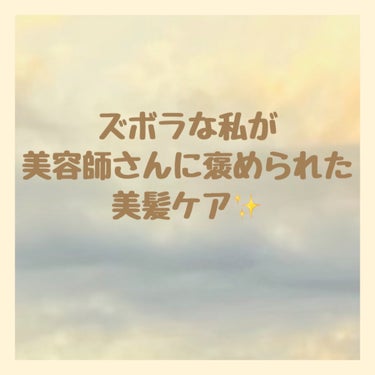 ズボラな私が
美容師さんに褒められた
美髪ケア✨